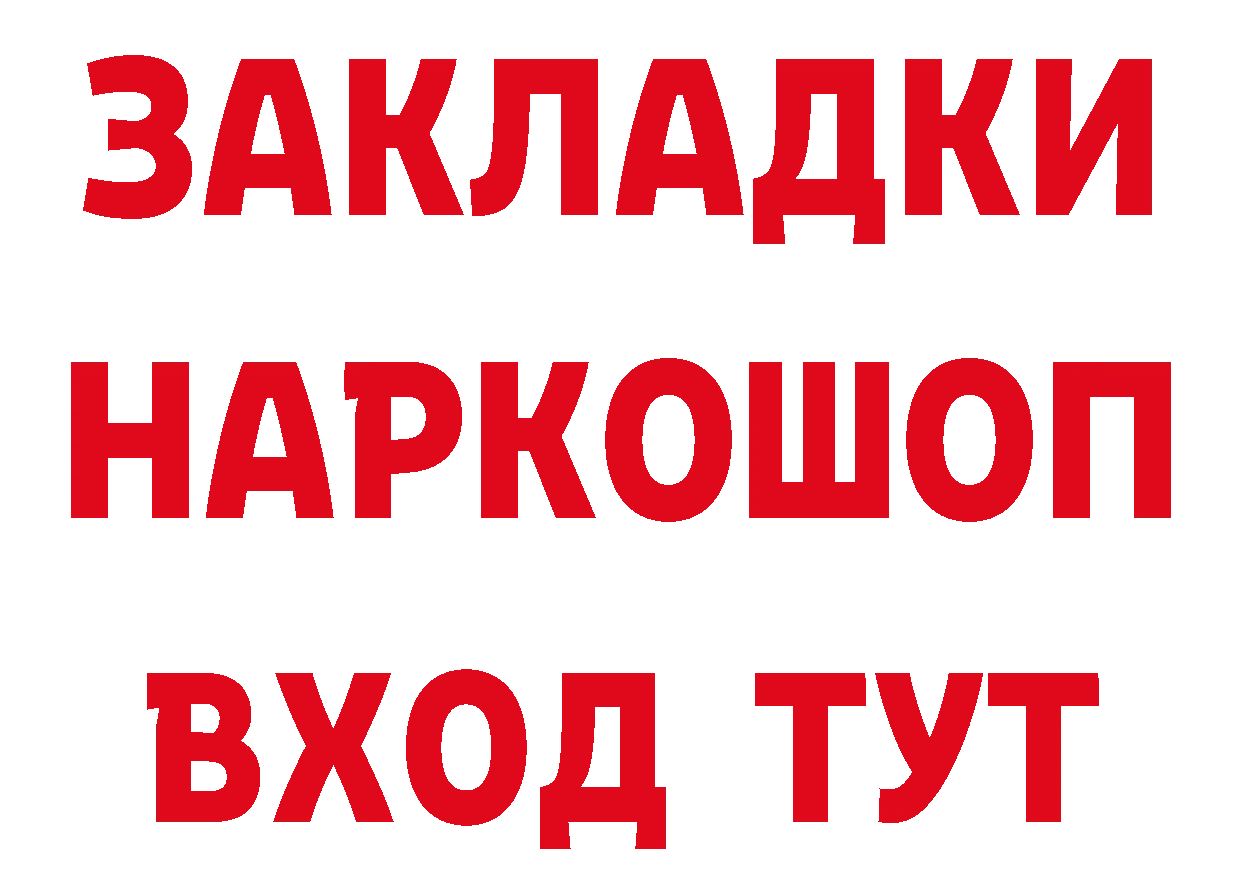 ЗАКЛАДКИ НАРКОШОП ВХОД ТУТ